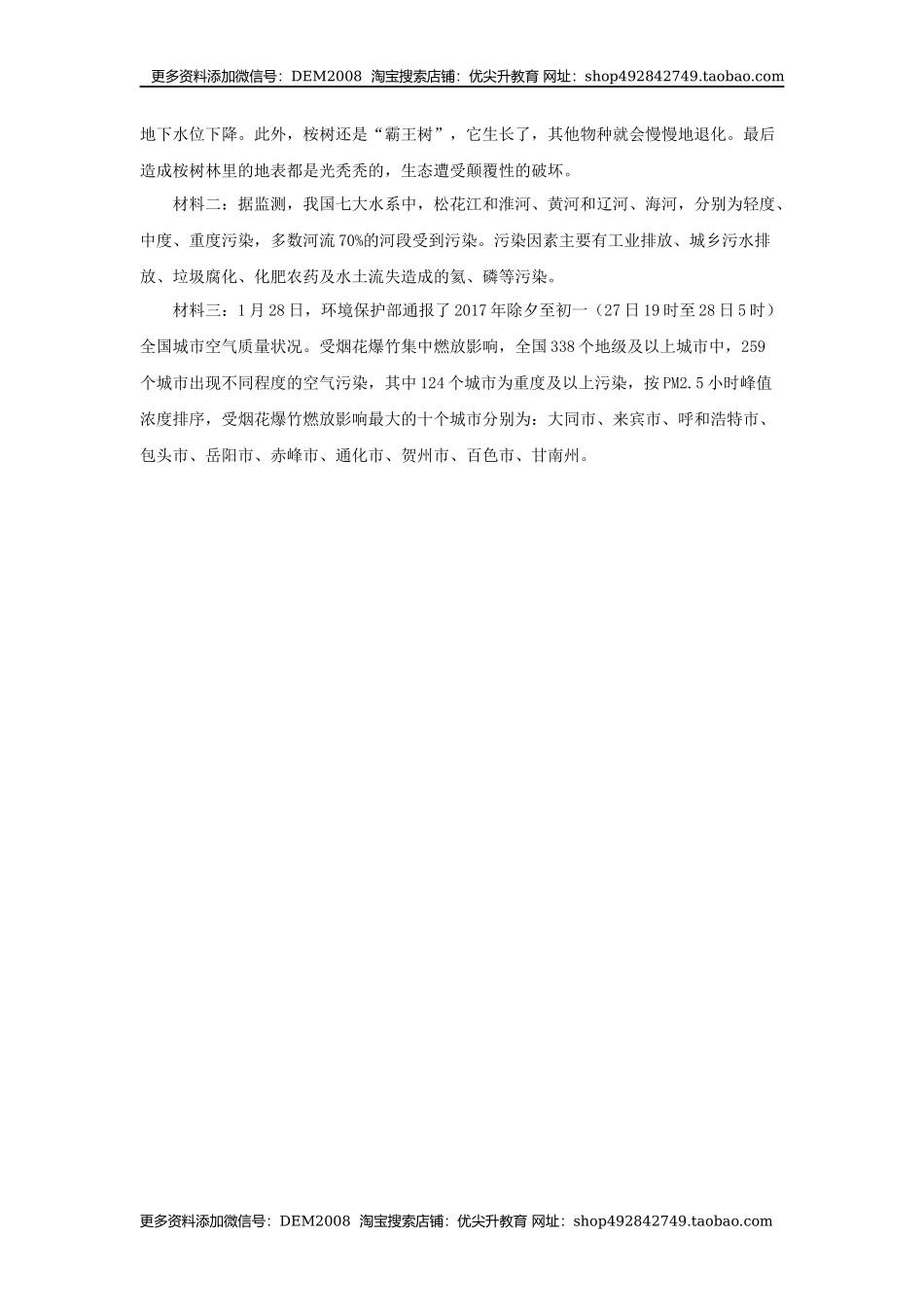 更多资料添加微信号：DEM2008 淘宝搜索店铺：优尖升教育 网址：shop492842749.taobao.com

地下水位下降。此外，桉树还是“霸王树”，它生长了，其他物种就会慢慢地退化。最后造成桉树林里的地表都是光秃秃的，生态遭受颠覆性的破坏。

材料二：据监测，我国七大水系中，松花江和淮河、黄河和辽河、海河，分别为轻度、中度、重度污染，多数河流70%的河段受到污染。污染因素主要有工业排放、城乡污水排放、垃圾腐化、化肥农药及水土流失造成的氮、磷等污染。

材料三：1月28日，环境保护部通报了2017年除夕至初一（27日19时至28日5时）全国城市空气质量状况。受烟花爆竹集中燃放影响，全国338个地级及以上城市中，259个城市出现不同程度的空气污染，其中124个城市为重度及以上污染，按PM2.5小时峰值浓度排序，受烟花爆竹燃放影响最大的十个城市分别为：大同市、来宾市、呼和浩特市、包头市、岳阳市、赤峰市、通化市、贺州市、百色市、甘南州。

更多资料添加微信号：DEM2008 淘宝搜索店铺：优尖升教育 网址：shop492842749.taobao.com